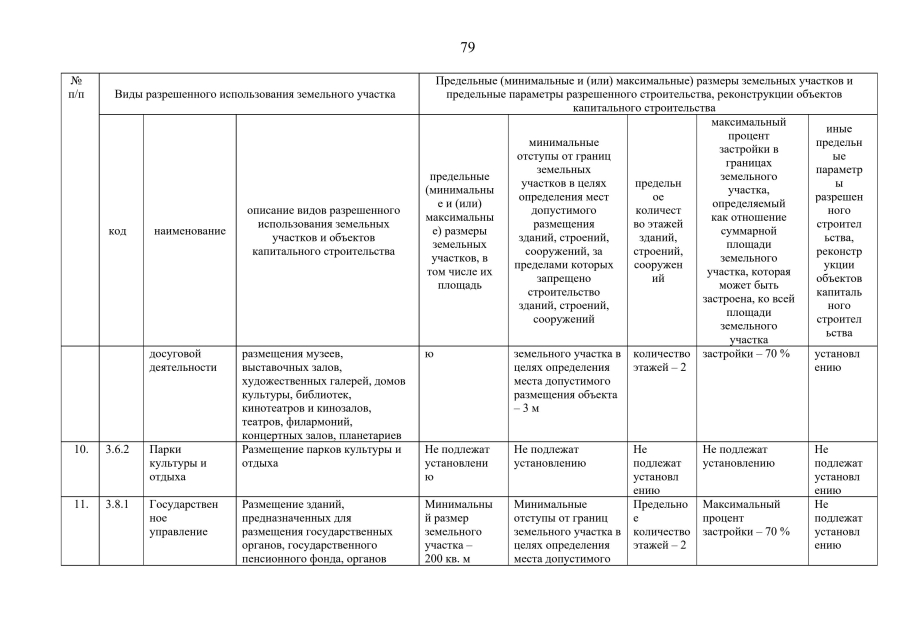 79

| № п/п | Виды разрешенного использования земельного участка | | | Предельные (минимальные и (или) максимальные) размеры земельных участков и предельные параметры разрешенного строительства, реконструкции объектов капитального строительства | | | | |
|---|---|---|---|---|---|---|---|---|
| | код | наименование | описание видов разрешенного использования земельных участков и объектов капитального строительства | предельные (минимальные и (или) максимальные) размеры земельных участков, в том числе их площадь | минимальные отступы от границ земельных участков в целях определения мест допустимого размещения зданий, строений, сооружений, за пределами которых запрещено строительство зданий, строений, сооружений | предельное количество этажей зданий, строений, сооружений | максимальный процент застройки в границах земельного участка, определяемый как отношение суммарной площади земельного участка, которая может быть застроена, ко всей площади земельного участка | иные предельные параметры разрешенного строительства, реконструкции объектов капитального строительства |
| | | досуговой деятельности | размещения музеев, выставочных залов, художественных галерей, домов культуры, библиотек, кинотеатров и кинозалов, театров, филармоний, концертных залов, планетариев | ю | земельного участка в целях определения места допустимого размещения объекта – 3 м | количество этажей – 2 | застройки – 70 % | установлению |
| 10. | 3.6.2 | Парки культуры и отдыха | Размещение парков культуры и отдыха | Не подлежат установлению | Не подлежат установлению | Не подлежат установлению | Не подлежат установлению | Не подлежат установлению |
| 11. | 3.8.1 | Государственное управление | Размещение зданий, предназначенных для размещения государственных органов, государственного пенсионного фонда, органов | Минимальный размер земельного участка – 200 кв. м | Минимальные отступы от границ земельного участка в целях определения места допустимого | Предельное количество этажей – 2 | Максимальный процент застройки – 70 % | Не подлежат установлению |